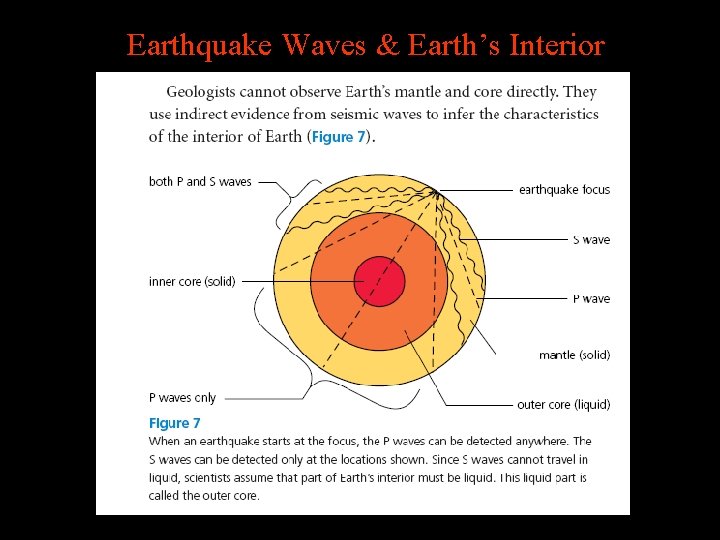 Earthquake Waves & Earth's Interior

Geologists cannot observe Earth's mantle and core directly. They use indirect evidence from seismic waves to infer the characteristics of the interior of Earth (Figure 7).

both P and S waves

earthquake focus

S wave

inner core (solid)

P wave

mantle (solid)

P waves only

outer core (liquid)

Figure 7
When an earthquake starts at the focus, the P waves can be detected anywhere. The S waves can be detected only at the locations shown. Since S waves cannot travel in liquid, scientists assume that part of Earth's interior must be liquid. This liquid part is called the outer core.